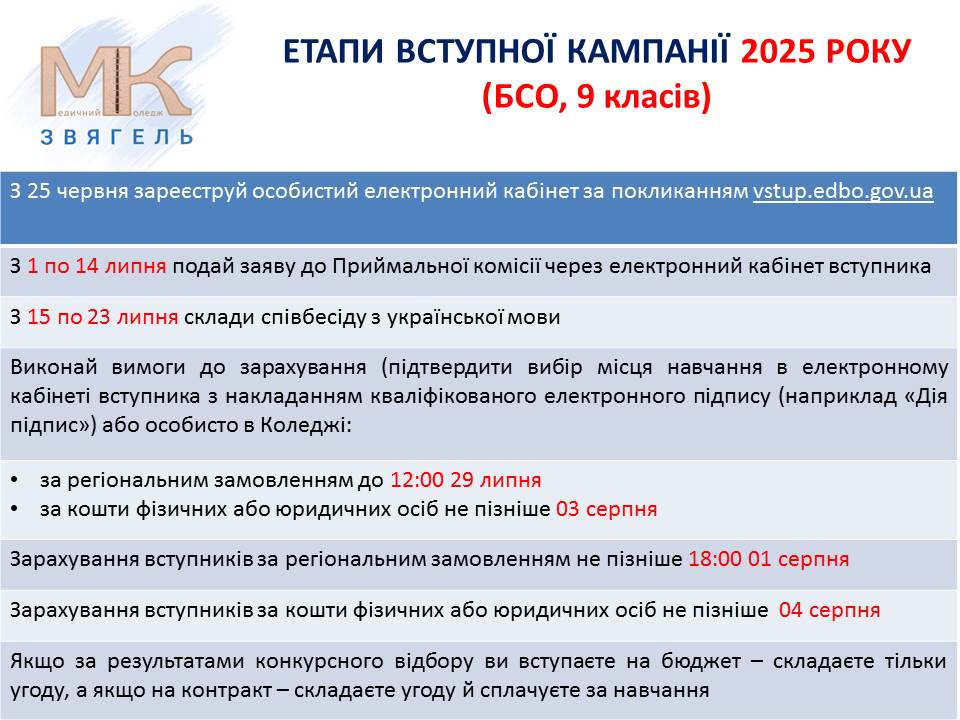 МК
едичний оледж
ЗВЯГЕЛЬ

ЕТАПИ ВСТУПНОЇ КАМПАНІЇ 2025 РОКУ
(БСО, 9 класів)

З 25 червня зареєструй особистий електронний кабінет за покликанням vstup.edbo.gov.ua

З 1 по 14 липня подай заяву до Приймальної комісії через електронний кабінет вступника

З 15 по 23 липня склади співбесіду з української мови

Виконай вимоги до зарахування (підтвердити вибір місця навчання в електронному кабінеті вступника з накладанням кваліфікованого електронного підпису (наприклад «Дія підпис») або особисто в Коледжі:

• за регіональним замовленням до 12:00 29 липня
• за кошти фізичних або юридичних осіб не пізніше 03 серпня

Зарахування вступників за регіональним замовленням не пізніше 18:00 01 серпня

Зарахування вступників за кошти фізичних або юридичних осіб не пізніше 04 серпня

Якщо за результатами конкурсного відбору ви вступаєте на бюджет – складаєте тільки угоду, а якщо на контракт – складаєте угоду й сплачуєте за навчання